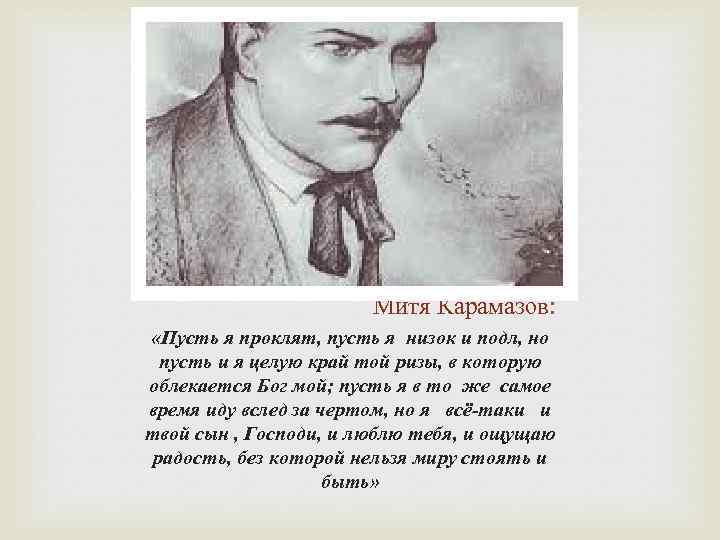 Митя Карамазов:

«Пусть я проклят, пусть я низок и подл, но пусть и я целую край той ризы, в которую облекается Бог мой; пусть я в то же самое время иду вслед за чертом, но я всё-таки и твой сын , Господи, и люблю тебя, и ощущаю радость, без которой нельзя миру стоять и быть»